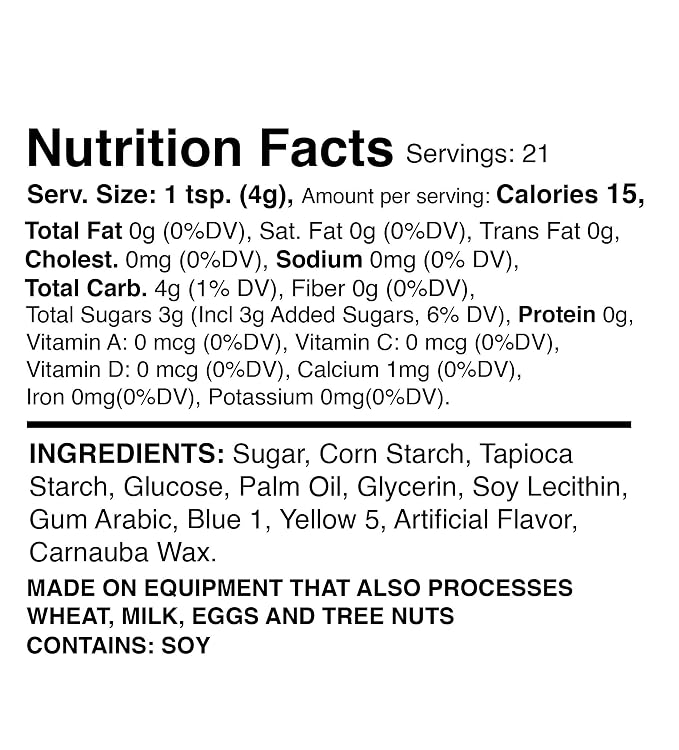 Nutrition Facts Servings: 21

Serv. Size: 1 tsp. (4g), Amount per serving: Calories 15,

Total Fat 0g (0%DV), Sat. Fat 0g (0%DV), Trans Fat 0g, Cholest. 0mg (0%DV), Sodium 0mg (0% DV), Total Carb. 4g (1% DV), Fiber 0g (0%DV), Total Sugars 3g (Incl 3g Added Sugars, 6% DV), Protein 0g, Vitamin A: 0 mcg (0%DV), Vitamin C: 0 mcg (0%DV), Vitamin D: 0 mcg (0%DV), Calcium 1mg (0%DV), Iron 0mg(0%DV), Potassium 0mg(0%DV).

INGREDIENTS: Sugar, Corn Starch, Tapioca Starch, Glucose, Palm Oil, Glycerin, Soy Lecithin, Gum Arabic, Blue 1, Yellow 5, Artificial Flavor, Carnauba Wax.

MADE ON EQUIPMENT THAT ALSO PROCESSES WHEAT, MILK, EGGS AND TREE NUTS
CONTAINS: SOY